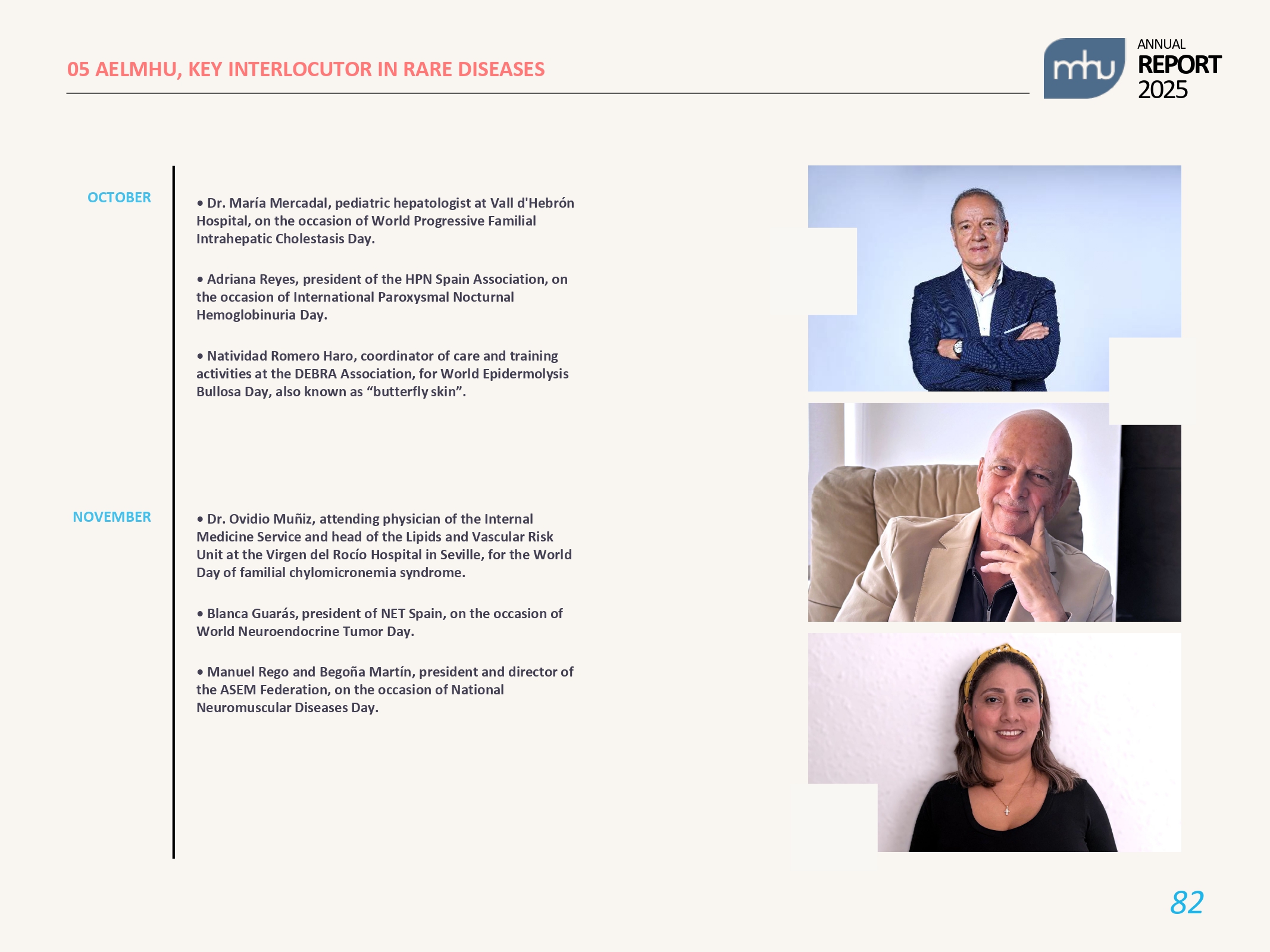 05 AELMHU, KEY INTERLOCUTOR IN RARE DISEASES

mhu

ANNUAL
REPORT
2025

OCTOBER

• Dr. María Mercadal, pediatric hepatologist at Vall d'Hebrón Hospital, on the occasion of World Progressive Familial Intrahepatic Cholestasis Day.

• Adriana Reyes, president of the HPN Spain Association, on the occasion of International Paroxysmal Nocturnal Hemoglobinuria Day.

• Natividad Romero Haro, coordinator of care and training activities at the DEBRA Association, for World Epidermolysis Bullosa Day, also known as "butterfly skin".

NOVEMBER

• Dr. Ovidio Muñiz, attending physician of the Internal Medicine Service and head of the Lipids and Vascular Risk Unit at the Virgen del Rocío Hospital in Seville, for the World Day of familial chylomicronemia syndrome.

• Blanca Guarás, president of NET Spain, on the occasion of World Neuroendocrine Tumor Day.

• Manuel Rego and Begoña Martín, president and director of the ASEM Federation, on the occasion of National Neuromuscular Diseases Day.

82